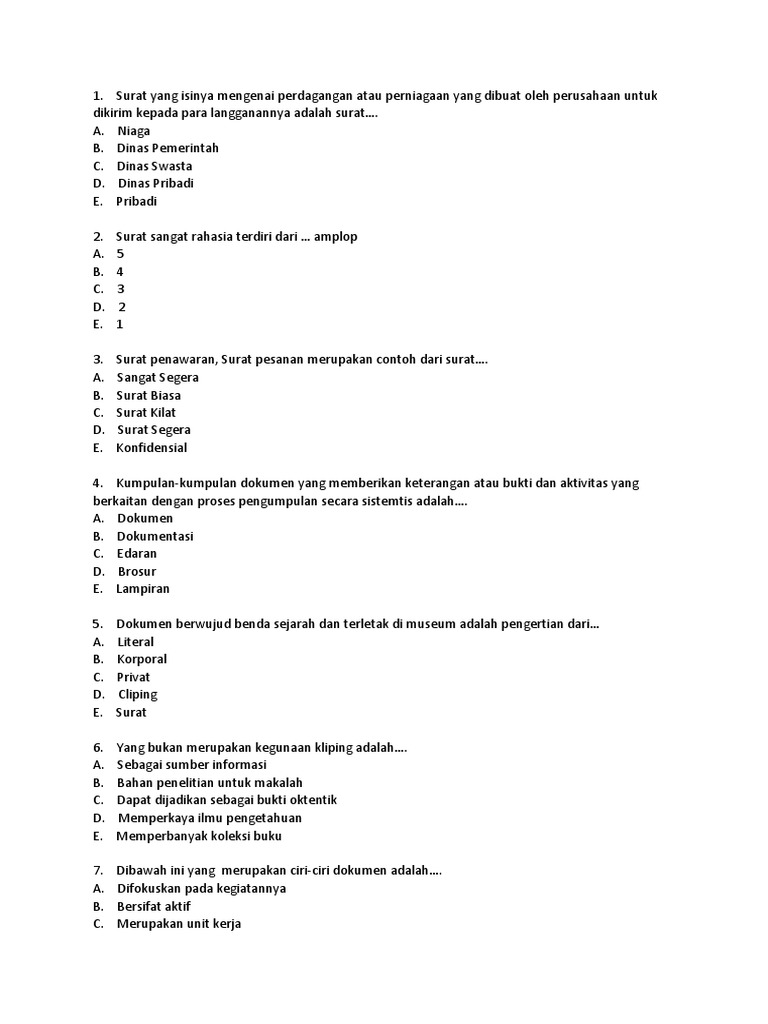 1. Surat yang isinya mengenai perdagangan atau perniagaan yang dibuat oleh perusahaan untuk dikirim kepada para langganannya adalah surat....
A. Niaga
B. Dinas Pemerintah
C. Dinas Swasta
D. Dinas Pribadi
E. Pribadi

2. Surat sangat rahasia terdiri dari ... amplop
A. 5
B. 4
C. 3
D. 2
E. 1

3. Surat penawaran, Surat pesanan merupakan contoh dari surat....
A. Sangat Segera
B. Surat Biasa
C. Surat Kilat
D. Surat Segera
E. Konfidensial

4. Kumpulan-kumpulan dokumen yang memberikan keterangan atau bukti dan aktivitas yang berkaitan dengan proses pengumpulan secara sistemtis adalah....
A. Dokumen
B. Dokumentasi
C. Edaran
D. Brosur
E. Lampiran

5. Dokumen berwujud benda sejarah dan terletak di museum adalah pengertian dari...
A. Literal
B. Korporal
C. Privat
D. Cliping
E. Surat

6. Yang bukan merupakan kegunaan kliping adalah....
A. Sebagai sumber informasi
B. Bahan penelitian untuk makalah
C. Dapat dijadikan sebagai bukti oktentik
D. Memperkaya ilmu pengetahuan
E. Memperbanyak koleksi buku

7. Dibawah ini yang merupakan ciri-ciri dokumen adalah....
A. Difokuskan pada kegiatannya
B. Bersifat aktif
C. Merupakan unit kerja